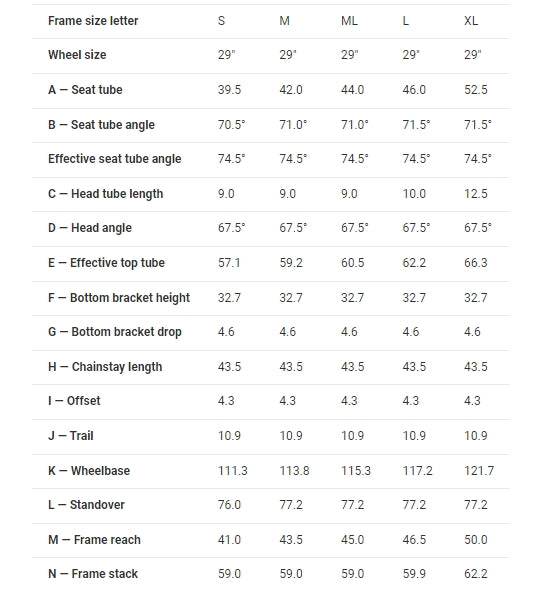 | Frame size letter | S | M | ML | L | XL |
|---|---|---|---|---|---|
| Wheel size | 29" | 29" | 29" | 29" | 29" |
| A — Seat tube | 39.5 | 42.0 | 44.0 | 46.0 | 52.5 |
| B — Seat tube angle | 70.5° | 71.0° | 71.0° | 71.5° | 71.5° |
| Effective seat tube angle | 74.5° | 74.5° | 74.5° | 74.5° | 74.5° |
| C — Head tube length | 9.0 | 9.0 | 9.0 | 10.0 | 12.5 |
| D — Head angle | 67.5° | 67.5° | 67.5° | 67.5° | 67.5° |
| E — Effective top tube | 57.1 | 59.2 | 60.5 | 62.2 | 66.3 |
| F — Bottom bracket height | 32.7 | 32.7 | 32.7 | 32.7 | 32.7 |
| G — Bottom bracket drop | 4.6 | 4.6 | 4.6 | 4.6 | 4.6 |
| H — Chainstay length | 43.5 | 43.5 | 43.5 | 43.5 | 43.5 |
| I — Offset | 4.3 | 4.3 | 4.3 | 4.3 | 4.3 |
| J — Trail | 10.9 | 10.9 | 10.9 | 10.9 | 10.9 |
| K — Wheelbase | 111.3 | 113.8 | 115.3 | 117.2 | 121.7 |
| L — Standover | 76.0 | 77.2 | 77.2 | 77.2 | 77.2 |
| M — Frame reach | 41.0 | 43.5 | 45.0 | 46.5 | 50.0 |
| N — Frame stack | 59.0 | 59.0 | 59.0 | 59.9 | 62.2 |